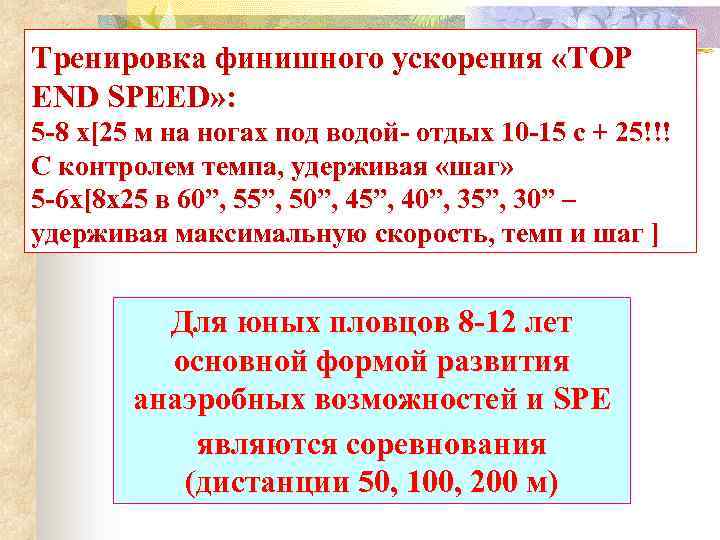 Тренировка финишного ускорения «TOP END SPEED»:
5-8 х[25 м на ногах под водой- отдых 10-15 с + 25!!!
С контролем темпа, удерживая «шаг»
5-6х[8х25 в 60”, 55”, 50”, 45”, 40”, 35”, 30” – удерживая максимальную скорость, темп и шаг ]

Для юных пловцов 8-12 лет основной формой развития анаэробных возможностей и SPE являются соревнования (дистанции 50, 100, 200 м)